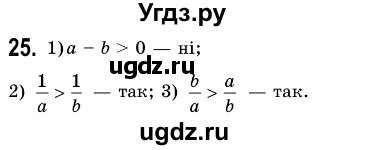 Угдз.ру

25. 1) $a - b > 0$ — ні;

ugdz.ru

2) $\frac{1}{a} > \frac{1}{b}$ — так; 3) $\frac{b}{a} > \frac{a}{b}$ — так.

ugdz.ru